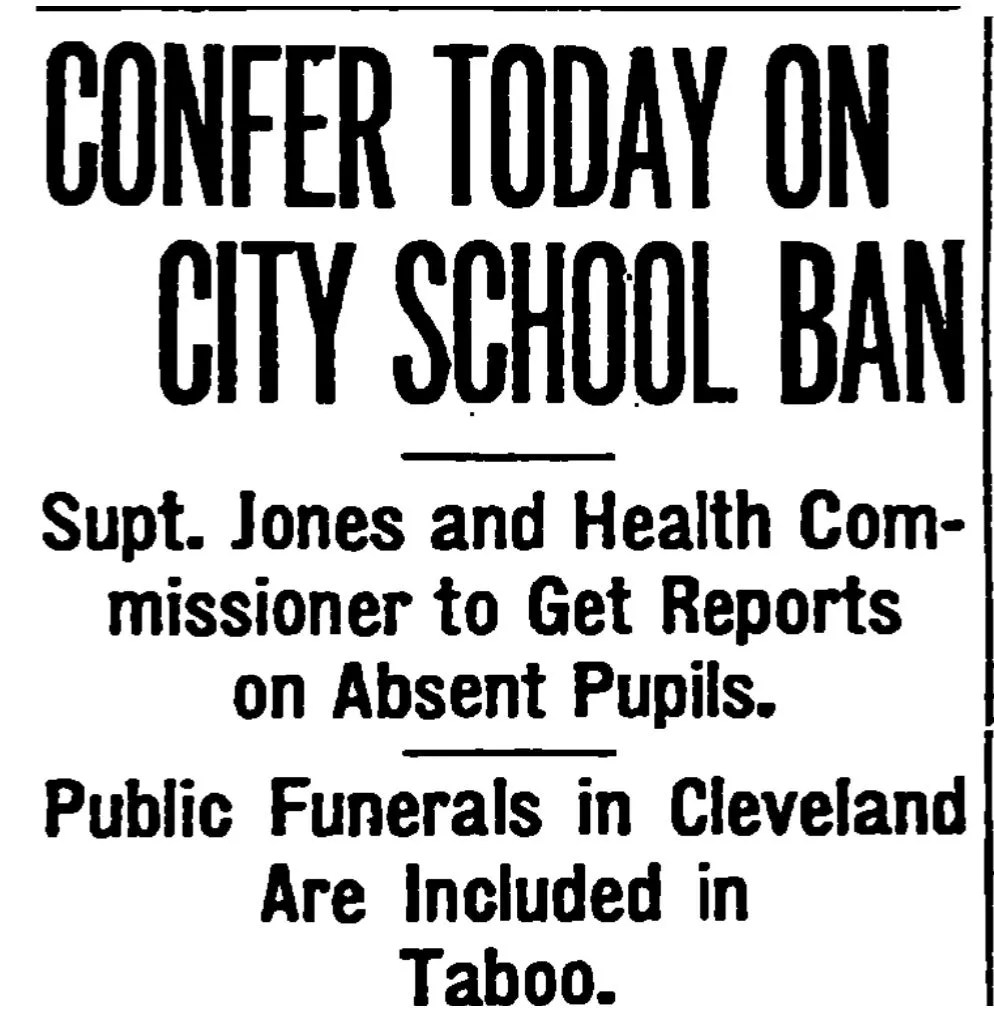 CONFER TODAY ON CITY SCHOOL BAN

Supt. Jones and Health Commissioner to Get Reports on Absent Pupils.

Public Funerals in Cleveland Are Included in Taboo.